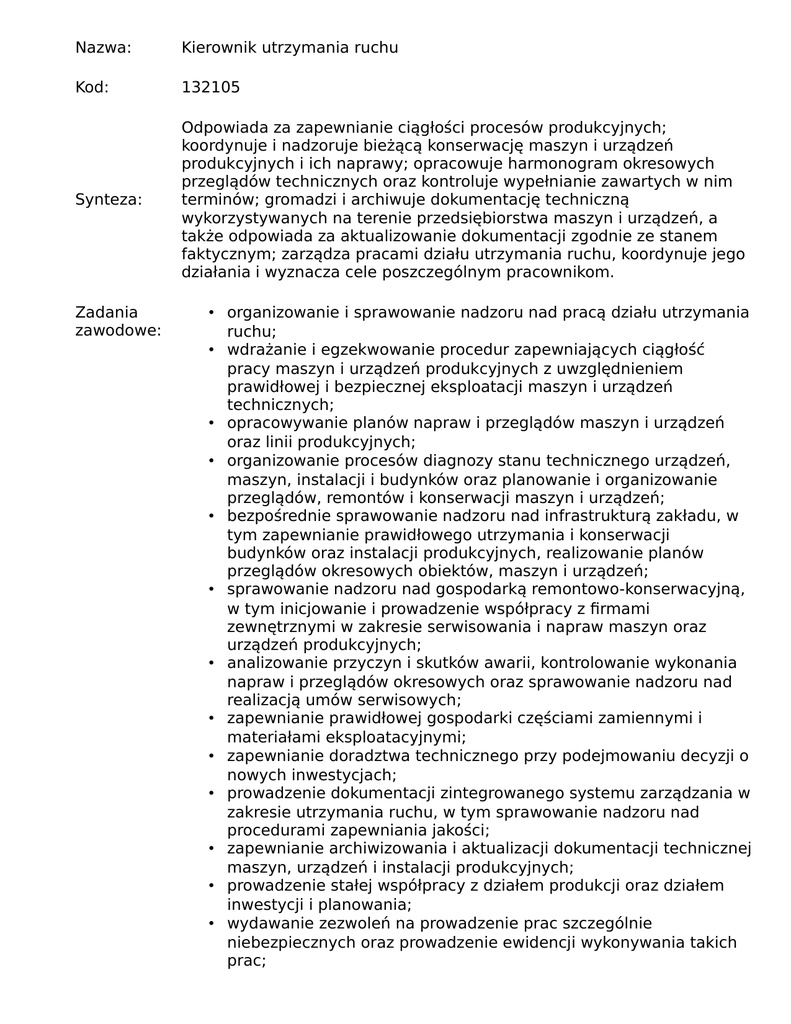 Nazwa: Kierownik utrzymania ruchu

Kod: 132105

Synteza: Odpowiada za zapewnianie ciągłości procesów produkcyjnych; koordynuje i nadzoruje bieżącą konserwację maszyn i urządzeń produkcyjnych i ich naprawy; opracowuje harmonogram okresowych przeglądów technicznych oraz kontroluje wypełnianie zawartych w nim terminów; gromadzi i archiwuje dokumentację techniczną wykorzystywanych na terenie przedsiębiorstwa maszyn i urządzeń, a także odpowiada za aktualizowanie dokumentacji zgodnie ze stanem faktycznym; zarządza pracami działu utrzymania ruchu, koordynuje jego działania i wyznacza cele poszczególnym pracownikom.

Zadania zawodowe:
• organizowanie i sprawowanie nadzoru nad pracą działu utrzymania ruchu;
• wdrażanie i egzekwowanie procedur zapewniających ciągłość pracy maszyn i urządzeń produkcyjnych z uwzględnieniem prawidłowej i bezpiecznej eksploatacji maszyn i urządzeń technicznych;
• opracowywanie planów napraw i przeglądów maszyn i urządzeń oraz linii produkcyjnych;
• organizowanie procesów diagnozy stanu technicznego urządzeń, maszyn, instalacji i budynków oraz planowanie i organizowanie przeglądów, remontów i konserwacji maszyn i urządzeń;
• bezpośrednie sprawowanie nadzoru nad infrastrukturą zakładu, w tym zapewnianie prawidłowego utrzymania i konserwacji budynków oraz instalacji produkcyjnych, realizowanie planów przeglądów okresowych obiektów, maszyn i urządzeń;
• sprawowanie nadzoru nad gospodarką remontowo-konserwacyjną, w tym inicjowanie i prowadzenie współpracy z firmami zewnętrznymi w zakresie serwisowania i napraw maszyn oraz urządzeń produkcyjnych;
• analizowanie przyczyn i skutków awarii, kontrolowanie wykonania napraw i przeglądów okresowych oraz sprawowanie nadzoru nad realizacją umów serwisowych;
• zapewnianie prawidłowej gospodarki częściami zamiennymi i materiałami eksploatacyjnymi;
• zapewnianie doradztwa technicznego przy podejmowaniu decyzji o nowych inwestycjach;
• prowadzenie dokumentacji zintegrowanego systemu zarządzania w zakresie utrzymania ruchu, w tym sprawowanie nadzoru nad procedurami zapewniania jakości;
• zapewnianie archiwizowania i aktualizacji dokumentacji technicznej maszyn, urządzeń i instalacji produkcyjnych;
• prowadzenie stałej współpracy z działem produkcji oraz działem inwestycji i planowania;
• wydawanie zezwoleń na prowadzenie prac szczególnie niebezpiecznych oraz prowadzenie ewidencji wykonywania takich prac;